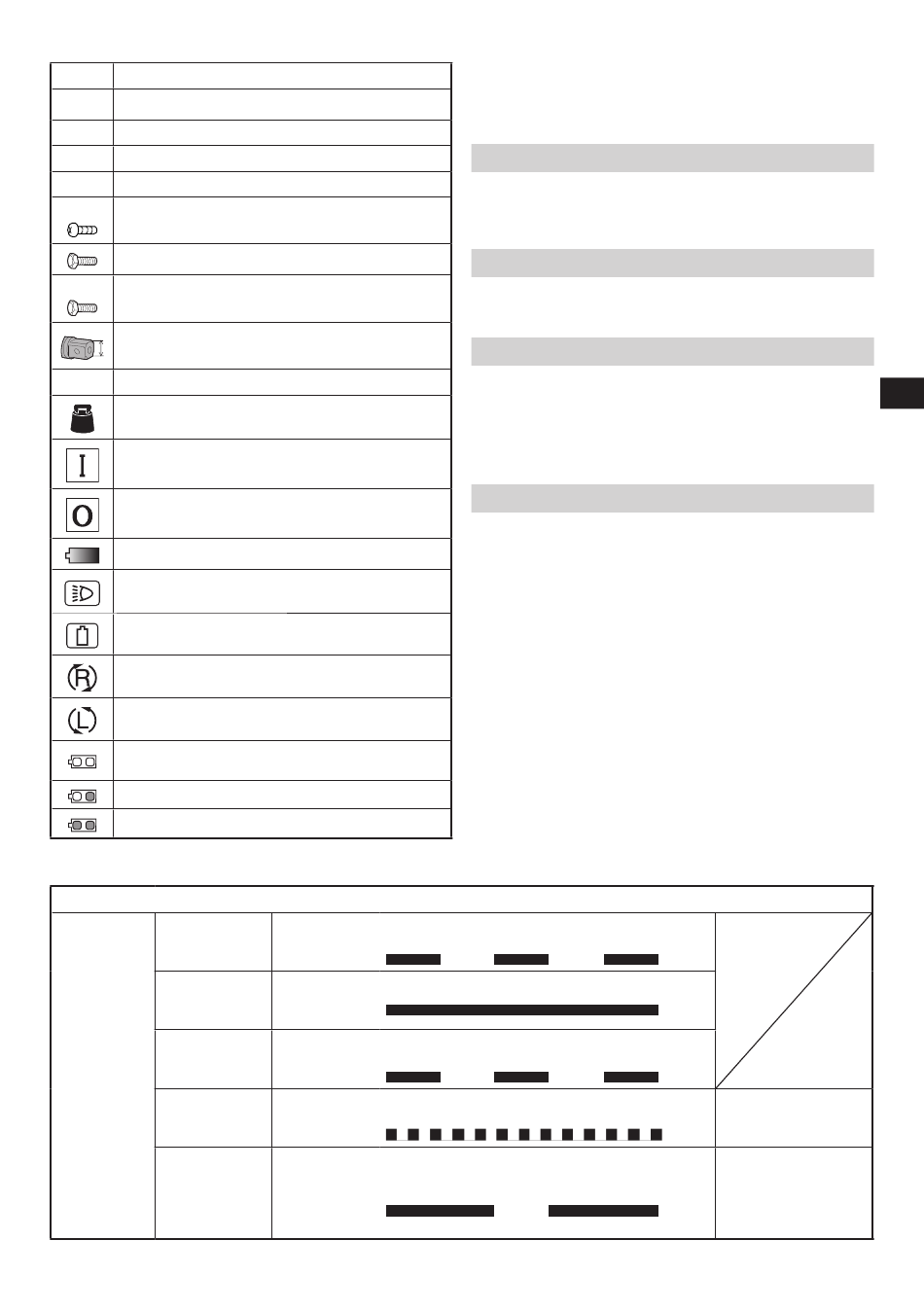 I

O

R

L